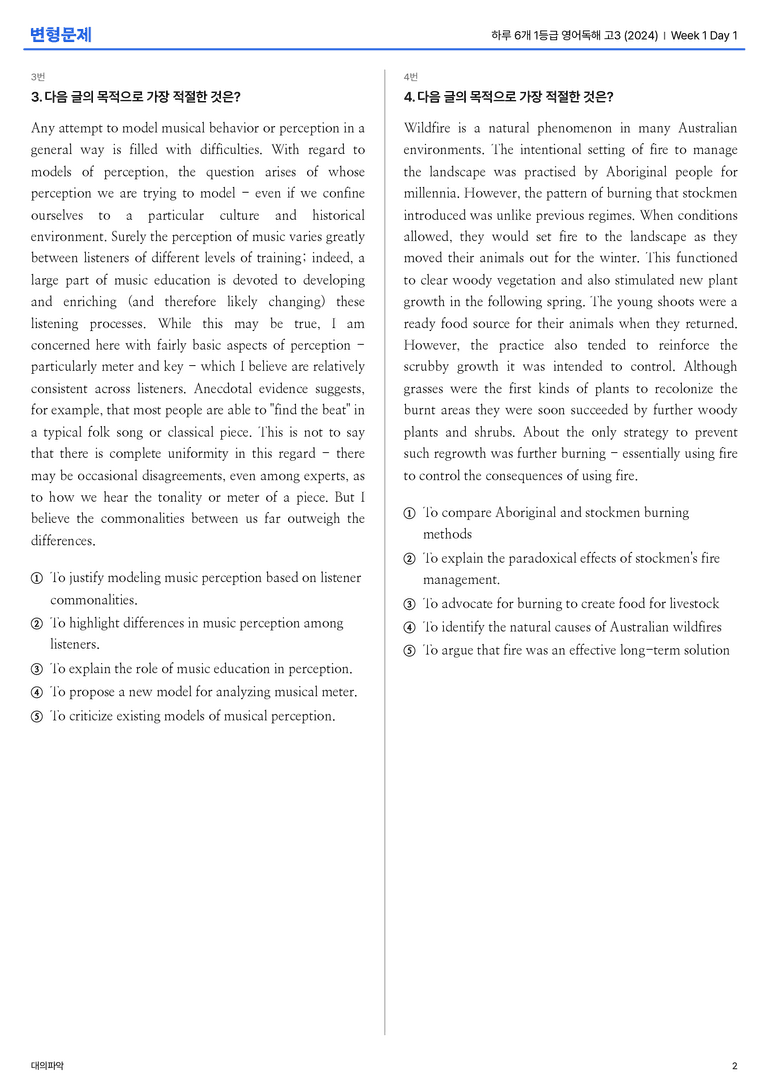 변형문제

하루 6개 1등급 영어독해 고3 (2024) | Week 1 Day 1

3번

3. 다음 글의 목적으로 가장 적절한 것은?

Any attempt to model musical behavior or perception in a general way is filled with difficulties. With regard to models of perception, the question arises of whose perception we are trying to model - even if we confine ourselves to a particular culture and historical environment. Surely the perception of music varies greatly between listeners of different levels of training; indeed, a large part of music education is devoted to developing and enriching (and therefore likely changing) these listening processes. While this may be true, I am concerned here with fairly basic aspects of perception - particularly meter and key - which I believe are relatively consistent across listeners. Anecdotal evidence suggests, for example, that most people are able to "find the beat" in a typical folk song or classical piece. This is not to say that there is complete uniformity in this regard - there may be occasional disagreements, even among experts, as to how we hear the tonality or meter of a piece. But I believe the commonalities between us far outweigh the differences.

① To justify modeling music perception based on listener commonalities.
② To highlight differences in music perception among listeners.
③ To explain the role of music education in perception.
④ To propose a new model for analyzing musical meter.
⑤ To criticize existing models of musical perception.

4번

4. 다음 글의 목적으로 가장 적절한 것은?

Wildfire is a natural phenomenon in many Australian environments. The intentional setting of fire to manage the landscape was practised by Aboriginal people for millennia. However, the pattern of burning that stockmen introduced was unlike previous regimes. When conditions allowed, they would set fire to the landscape as they moved their animals out for the winter. This functioned to clear woody vegetation and also stimulated new plant growth in the following spring. The young shoots were a ready food source for their animals when they returned. However, the practice also tended to reinforce the scrubby growth it was intended to control. Although grasses were the first kinds of plants to recolonize the burnt areas they were soon succeeded by further woody plants and shrubs. About the only strategy to prevent such regrowth was further burning - essentially using fire to control the consequences of using fire.

① To compare Aboriginal and stockmen burning methods
② To explain the paradoxical effects of stockmen's fire management.
③ To advocate for burning to create food for livestock
④ To identify the natural causes of Australian wildfires
⑤ To argue that fire was an effective long-term solution

대의파악

2